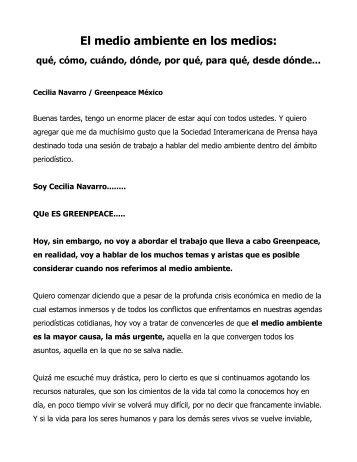 El medio ambiente en los medios:
qué, cómo, cuándo, dónde, por qué, para qué, desde dónde...

Cecilia Navarro / Greenpeace México

Buenas tardes, tengo un enorme placer de estar aquí con todos ustedes. Y quiero agregar que me da muchísimo gusto que la Sociedad Interamericana de Prensa haya destinado toda una sesión de trabajo a hablar del medio ambiente dentro del ámbito periodístico.

Soy Cecilia Navarro........

QUe ES GREENPEACE.....

Hoy, sin embargo, no voy a abordar el trabajo que lleva a cabo Greenpeace, en realidad, voy a hablar de los muchos temas y aristas que es posible considerar cuando nos referimos al medio ambiente.

Quiero comenzar diciendo que a pesar de la profunda crisis económica en medio de la cual estamos inmersos y de todos los conflictos que enfrentamos en nuestras agendas periodísticas cotidianas, hoy voy a tratar de convencerles de que el medio ambiente es la mayor causa, la más urgente, aquella en la que convergen todos los asuntos, aquella en la que no se salva nadie.

Quizá me escuché muy drástica, pero lo cierto es que si continuamos agotando los recursos naturales, que son los cimientos de la vida tal como la conocemos hoy en día, en poco tiempo vivir se volverá muy difícil, por no decir que francamente inviable. Y si la vida para los seres humanos y para los demás seres vivos se vuelve inviable,